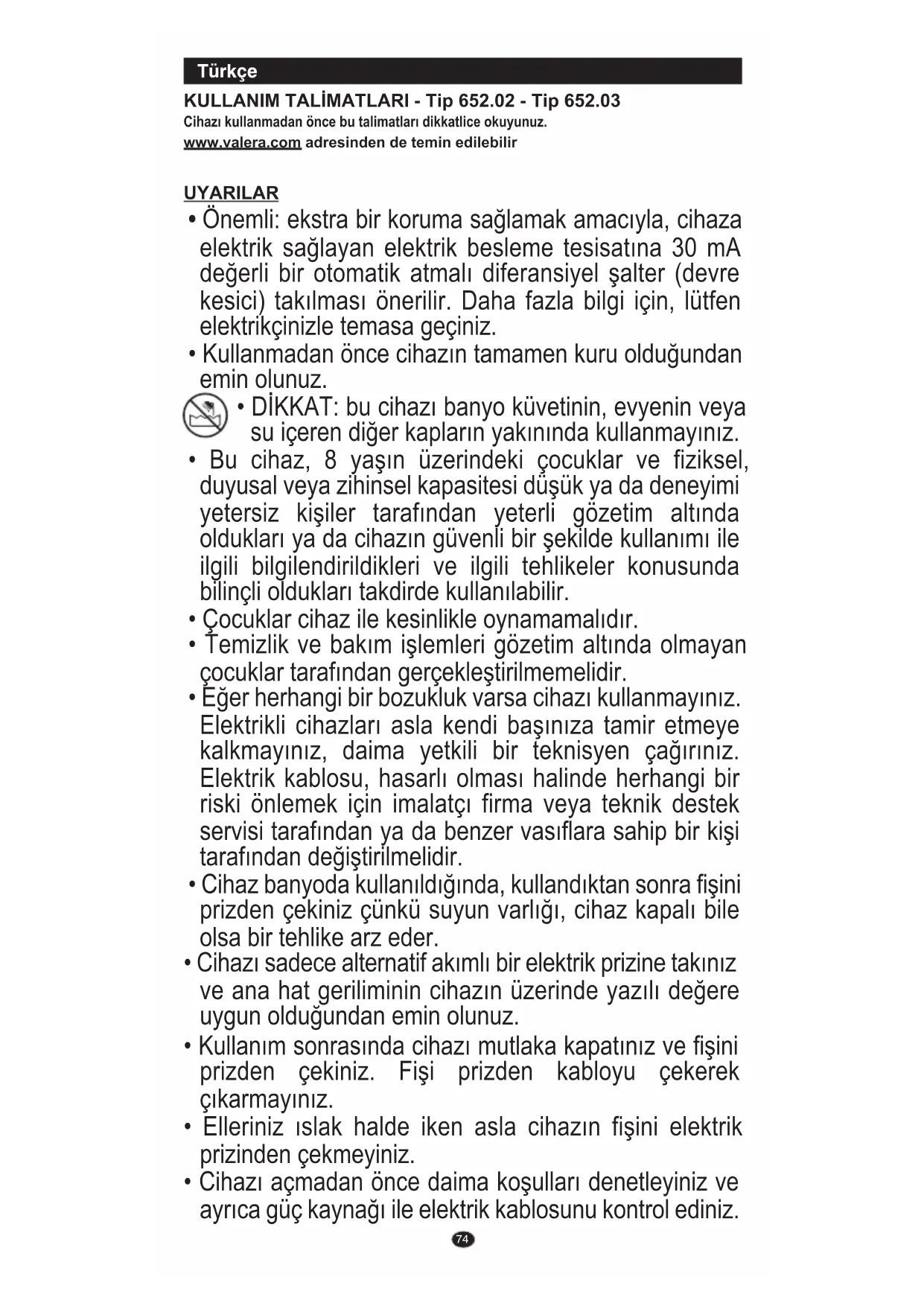 Türkçe

KULLANIM TALİMATLARI - Tip 652.02 - Tip 652.03
Cihazı kullanmadan önce bu talimatları dikkatlice okuyunuz.
www.valera.com adresinden de temin edilebilir

UYARILAR

• Önemli: ekstra bir koruma sağlamak amacıyla, cihaza elektrik sağlayan elektrik besleme tesisatına 30 mA değerli bir otomatik atmalı diferansiyel şalter (devre kesici) takılması önerilir. Daha fazla bilgi için, lütfen elektrikçinizle temasa geçiniz.
• Kullanmadan önce cihazın tamamen kuru olduğundan emin olunuz.
• DİKKAT: bu cihazı banyo küvetinin, evyenin veya su içeren diğer kapların yakınında kullanmayınız.
• Bu cihaz, 8 yaşın üzerindeki çocuklar ve fiziksel, duyusal veya zihinsel kapasitesi düşük ya da deneyimi yetersiz kişiler tarafından yeterli gözetim altında oldukları ya da cihazın güvenli bir şekilde kullanımı ile ilgili bilgilendirildikleri ve ilgili tehlikeler konusunda bilinçli oldukları takdirde kullanılabilir.
• Çocuklar cihaz ile kesinlikle oynamamalıdır.
• Temizlik ve bakım işlemleri gözetim altında olmayan çocuklar tarafından gerçekleştirilmemelidir.
• Eğer herhangi bir bozukluk varsa cihazı kullanmayınız. Elektrikli cihazları asla kendi başınıza tamir etmeye kalkmayınız, daima yetkili bir teknisyen çağırınız. Elektrik kablosu, hasarlı olması halinde herhangi bir riski önlemek için imalatçı firma veya teknik destek servisi tarafından ya da benzer vasıflara sahip bir kişi tarafından değiştirilmelidir.
• Cihaz banyoda kullanıldığında, kullandıktan sonra fişini prizden çekiniz çünkü suyun varlığı, cihaz kapalı bile olsa bir tehlike arz eder.
• Cihazı sadece alternatif akımlı bir elektrik prizine takınız ve ana hat geriliminin cihazın üzerinde yazılı değere uygun olduğundan emin olunuz.
• Kullanım sonrasında cihazı mutlaka kapatınız ve fişini prizden çekiniz. Fişi prizden kabloyu çekerek çıkarmayınız.
• Elleriniz ıslak halde iken asla cihazın fişini elektrik prizinden çekmeyiniz.
• Cihazı açmadan önce daima koşulları denetleyiniz ve ayrıca güç kaynağı ile elektrik kablosunu kontrol ediniz.

74